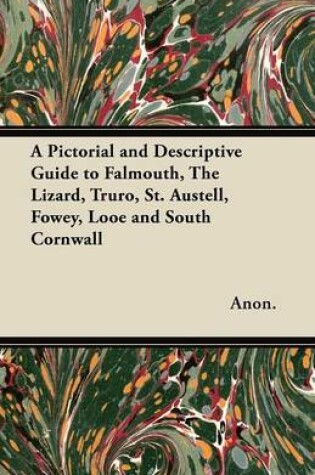 A Pictorial and Descriptive Guide to Falmouth, The Lizard, Truro, St. Austell, Fowey, Looe and South Cornwall

Anon.